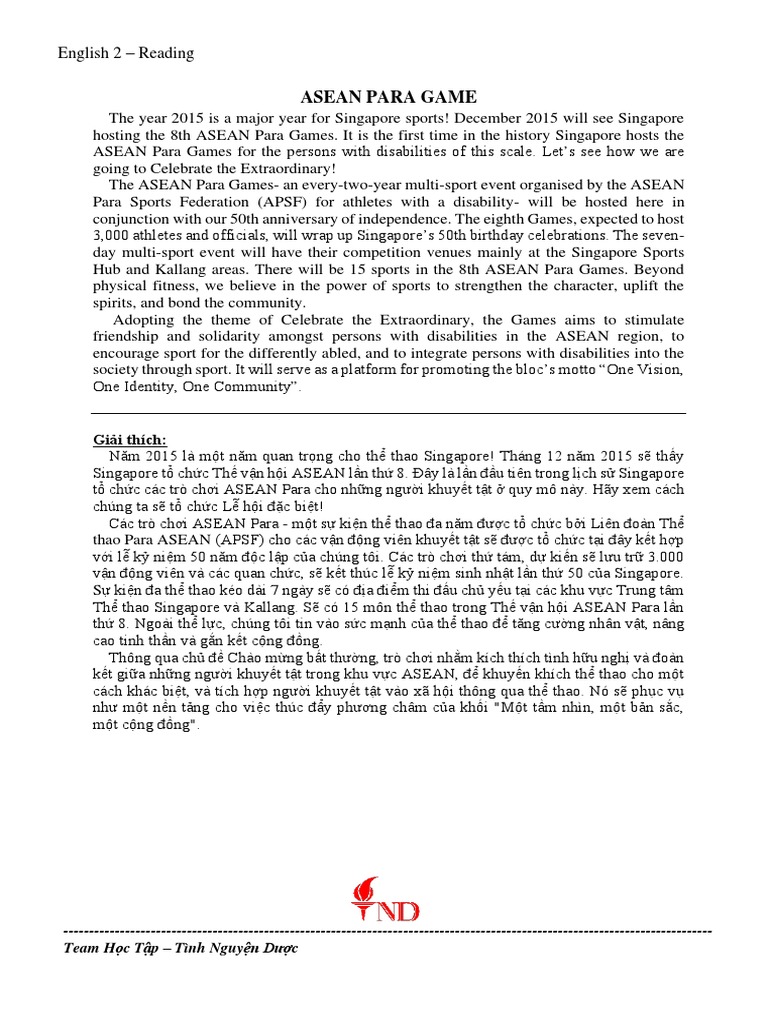 English 2 – Reading

ASEAN PARA GAME

The year 2015 is a major year for Singapore sports! December 2015 will see Singapore hosting the 8th ASEAN Para Games. It is the first time in the history Singapore hosts the ASEAN Para Games for the persons with disabilities of this scale. Let's see how we are going to Celebrate the Extraordinary!

The ASEAN Para Games- an every-two-year multi-sport event organised by the ASEAN Para Sports Federation (APSF) for athletes with a disability- will be hosted here in conjunction with our 50th anniversary of independence. The eighth Games, expected to host 3,000 athletes and officials, will wrap up Singapore's 50th birthday celebrations. The seven-day multi-sport event will have their competition venues mainly at the Singapore Sports Hub and Kallang areas. There will be 15 sports in the 8th ASEAN Para Games. Beyond physical fitness, we believe in the power of sports to strengthen the character, uplift the spirits, and bond the community.

Adopting the theme of Celebrate the Extraordinary, the Games aims to stimulate friendship and solidarity amongst persons with disabilities in the ASEAN region, to encourage sport for the differently abled, and to integrate persons with disabilities into the society through sport. It will serve as a platform for promoting the bloc's motto "One Vision, One Identity, One Community".

Giải thích:

Năm 2015 là một năm quan trọng cho thể thao Singapore! Tháng 12 năm 2015 sẽ thấy Singapore tổ chức Thế vận hội ASEAN lần thứ 8. Đây là lần đầu tiên trong lịch sử Singapore tổ chức các trò chơi ASEAN Para cho những người khuyết tật ở quy mô này. Hãy xem cách chúng ta sẽ tổ chức Lễ hội đặc biệt!

Các trò chơi ASEAN Para - một sự kiện thể thao đa năm được tổ chức bởi Liên đoàn Thể thao Para ASEAN (APSF) cho các vận động viên khuyết tật sẽ được tổ chức tại đây kết hợp với lễ kỷ niệm 50 năm độc lập của chúng tôi. Các trò chơi thứ tám, dự kiến sẽ lưu trữ 3.000 vận động viên và các quan chức, sẽ kết thúc lễ kỷ niệm sinh nhật lần thứ 50 của Singapore. Sự kiện đa thể thao kéo dài 7 ngày sẽ có địa điểm thi đấu chủ yếu tại các khu vực Trung tâm Thể thao Singapore và Kallang. Sẽ có 15 môn thể thao trong Thế vận hội ASEAN Para lần thứ 8. Ngoài thể lực, chúng tôi tin vào sức mạnh của thể thao để tăng cường nhân vật, nâng cao tinh thần và gắn kết cộng đồng.

Thông qua chủ đề Chào mừng bất thường, trò chơi nhằm kích thích tình hữu nghị và đoàn kết giữa những người khuyết tật trong khu vực ASEAN, để khuyến khích thể thao cho một cách khác biệt, và tích hợp người khuyết tật vào xã hội thông qua thể thao. Nó sẽ phục vụ như một nền tảng cho việc thúc đẩy phương châm của khối "Một tầm nhìn, một bản sắc, một cộng đồng".

TND

Team Học Tập – Tình Nguyện Dược